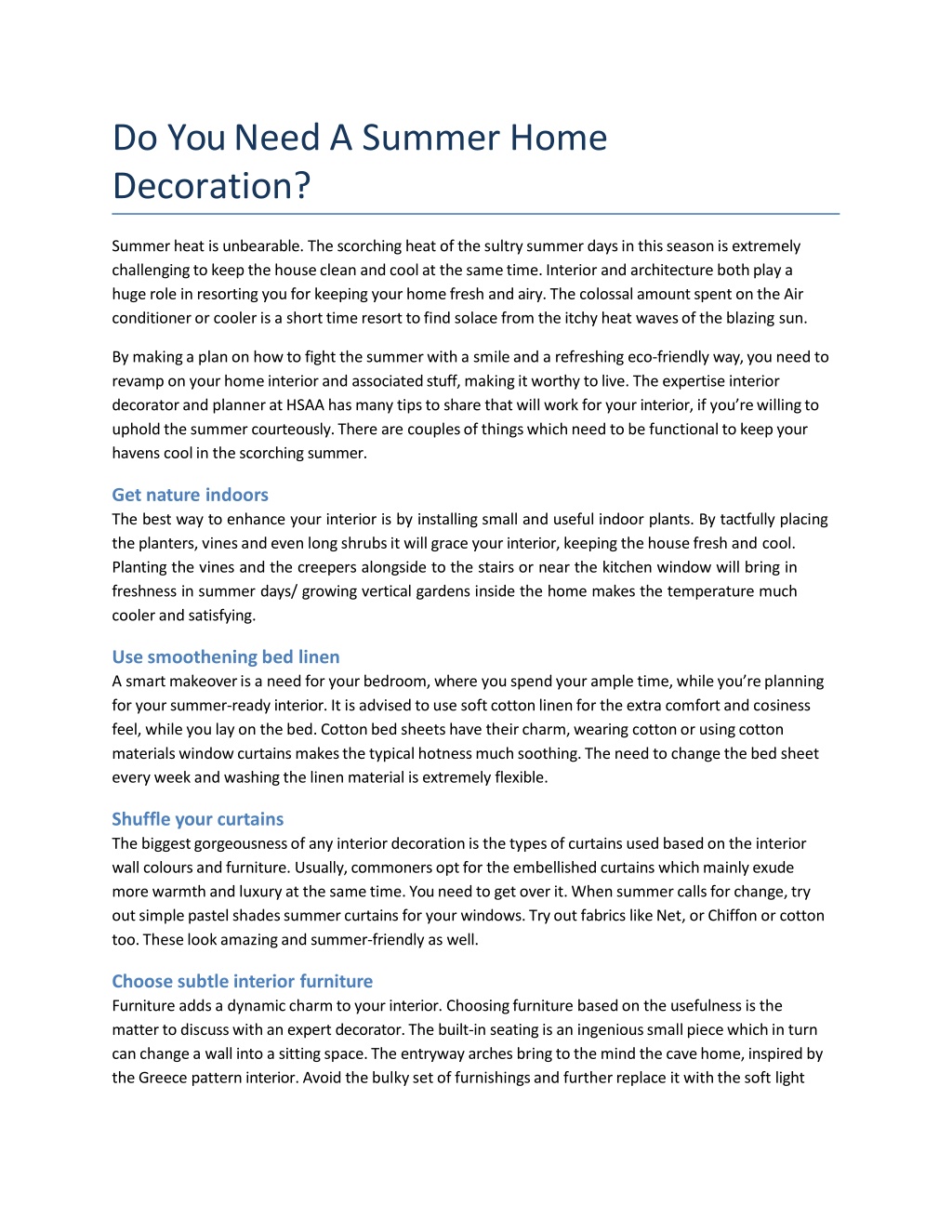 Do You Need A Summer Home Decoration?

Summer heat is unbearable. The scorching heat of the sultry summer days in this season is extremely challenging to keep the house clean and cool at the same time. Interior and architecture both play a huge role in resorting you for keeping your home fresh and airy. The colossal amount spent on the Air conditioner or cooler is a short time resort to find solace from the itchy heat waves of the blazing sun.

By making a plan on how to fight the summer with a smile and a refreshing eco-friendly way, you need to revamp on your home interior and associated stuff, making it worthy to live. The expertise interior decorator and planner at HSAA has many tips to share that will work for your interior, if you're willing to uphold the summer courteously. There are couples of things which need to be functional to keep your havens cool in the scorching summer.

Get nature indoors
The best way to enhance your interior is by installing small and useful indoor plants. By tactfully placing the planters, vines and even long shrubs it will grace your interior, keeping the house fresh and cool. Planting the vines and the creepers alongside to the stairs or near the kitchen window will bring in freshness in summer days/ growing vertical gardens inside the home makes the temperature much cooler and satisfying.

Use smoothening bed linen
A smart makeover is a need for your bedroom, where you spend your ample time, while you're planning for your summer-ready interior. It is advised to use soft cotton linen for the extra comfort and cosiness feel, while you lay on the bed. Cotton bed sheets have their charm, wearing cotton or using cotton materials window curtains makes the typical hotness much soothing. The need to change the bed sheet every week and washing the linen material is extremely flexible.

Shuffle your curtains
The biggest gorgeousness of any interior decoration is the types of curtains used based on the interior wall colours and furniture. Usually, commoners opt for the embellished curtains which mainly exude more warmth and luxury at the same time. You need to get over it. When summer calls for change, try out simple pastel shades summer curtains for your windows. Try out fabrics like Net, or Chiffon or cotton too. These look amazing and summer-friendly as well.

Choose subtle interior furniture
Furniture adds a dynamic charm to your interior. Choosing furniture based on the usefulness is the matter to discuss with an expert decorator. The built-in seating is an ingenious small piece which in turn can change a wall into a sitting space. The entryway arches bring to the mind the cave home, inspired by the Greece pattern interior. Avoid the bulky set of furnishings and further replace it with the soft light